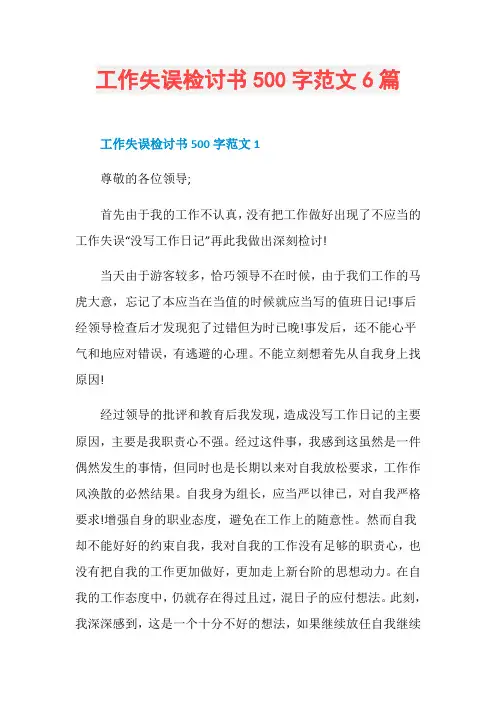 工作失误检讨书 500 字范文 6 篇

工作失误检讨书 500 字范文 1

尊敬的各位领导;

首先由于我的工作不认真，没有把工作做好出现了不应当的工作失误“没写工作日记”再此我做出深刻检讨!

当天由于游客较多，恰巧领导不在时候，由于我们工作的马虎大意，忘记了本应当在当值的时候就应当写的值班日记!事后经领导检查后才发现犯了过错但为时已晚!事发后，还不能心平气和地应对错误，有逃避的心理。不能立刻想着先从自我身上找原因!

经过领导的批评和教育后我发现，造成没写工作日记的主要原因，主要是我职责心不强。经过这件事，我感到这虽然是一件偶然发生的事情，但同时也是长期以来对自我放松要求，工作作风涣散的必然结果。自我身为组长，应当严以律已，对自我严格要求!增强自身的职业态度，避免在工作上的随意性。然而自我却不能好好的约束自我，我对自我的工作没有足够的职责心，也没有把自我的工作更加做好，更加走上新台阶的思想动力。在自我的工作态度中，仍就存在得过且过，混日子的应付想法。此刻，我深深感到，这是一个十分不好的想法，如果继续放任自我继续